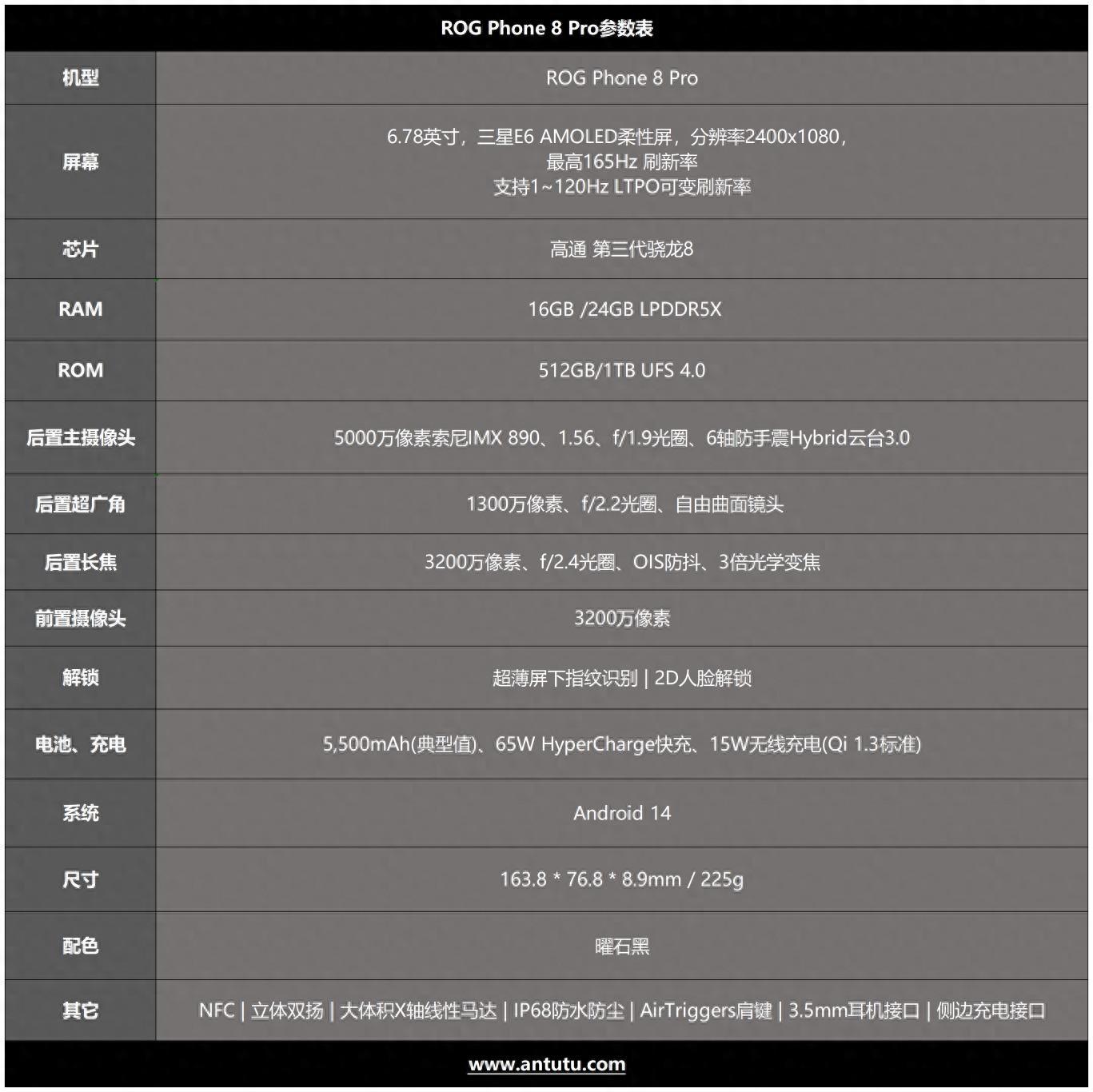 ROG Phone 8 Pro参数表

| 机型 | ROG Phone 8 Pro |
|---|---|
| 屏幕 | 6.78英寸，三星E6 AMOLED柔性屏，分辨率2400x1080，最高165Hz 刷新率 支持1~120Hz LTPO可变刷新率 |
| 芯片 | 高通 第三代骁龙8 |
| RAM | 16GB /24GB LPDDR5X |
| ROM | 512GB/1TB UFS 4.0 |
| 后置主摄像头 | 5000万像素索尼IMX 890、1.56、f/1.9光圈、6轴防手震Hybrid云台3.0 |
| 后置超广角 | 1300万像素、f/2.2光圈、自由曲面镜头 |
| 后置长焦 | 3200万像素、f/2.4光圈、OIS防抖、3倍光学变焦 |
| 前置摄像头 | 3200万像素 |
| 解锁 | 超薄屏下指纹识别 \| 2D人脸解锁 |
| 电池、充电 | 5,500mAh(典型值)、65W HyperCharge快充、15W无线充电(Qi 1.3标准) |
| 系统 | Android 14 |
| 尺寸 | 163.8 * 76.8 * 8.9mm / 225g |
| 配色 | 曜石黑 |
| 其它 | NFC \| 立体双扬 \| 大体积X轴线性马达 \| IP68防水防尘 \| AirTriggers肩键 \| 3.5mm耳机接口 \| 侧边充电接口 |

www.antutu.com